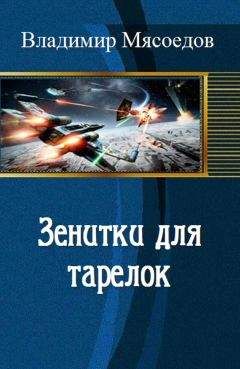 Владимир Мясоедов

Зенитки для тарелок